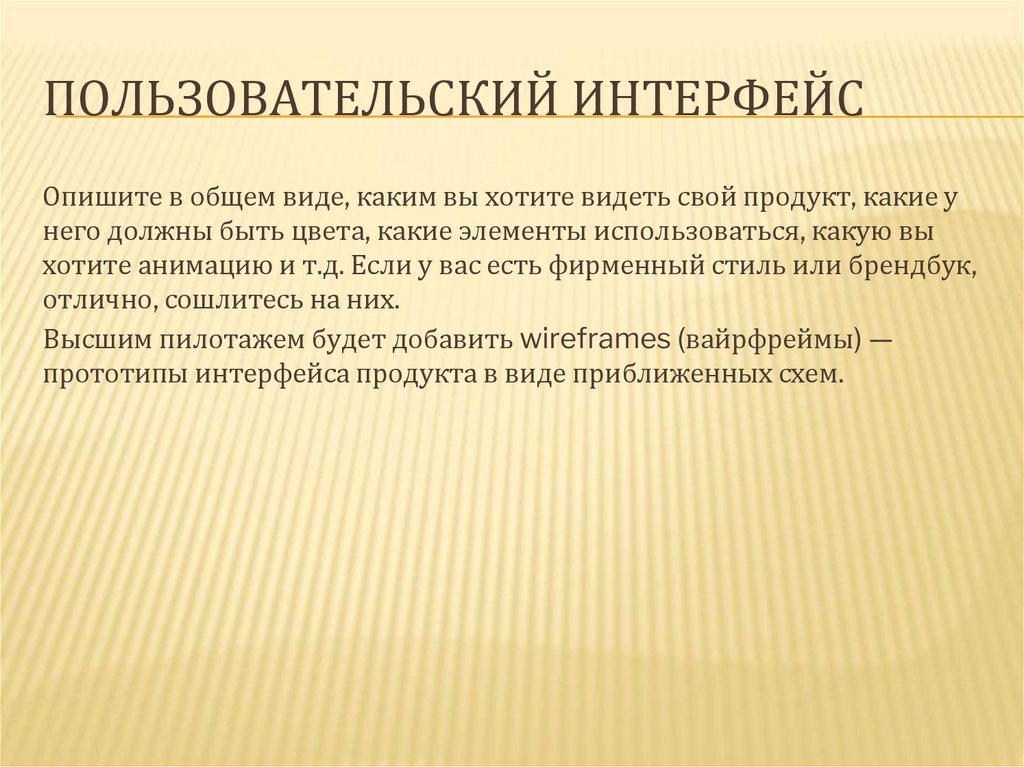 ПОЛЬЗОВАТЕЛЬСКИЙ ИНТЕРФЕЙС

Опишите в общем виде, каким вы хотите видеть свой продукт, какие у него должны быть цвета, какие элементы использоваться, какую вы хотите анимацию и т.д. Если у вас есть фирменный стиль или брендбук, отлично, сошлитесь на них.

Высшим пилотажем будет добавить wireframes (вайрфреймы) — прототипы интерфейса продукта в виде приближенных схем.